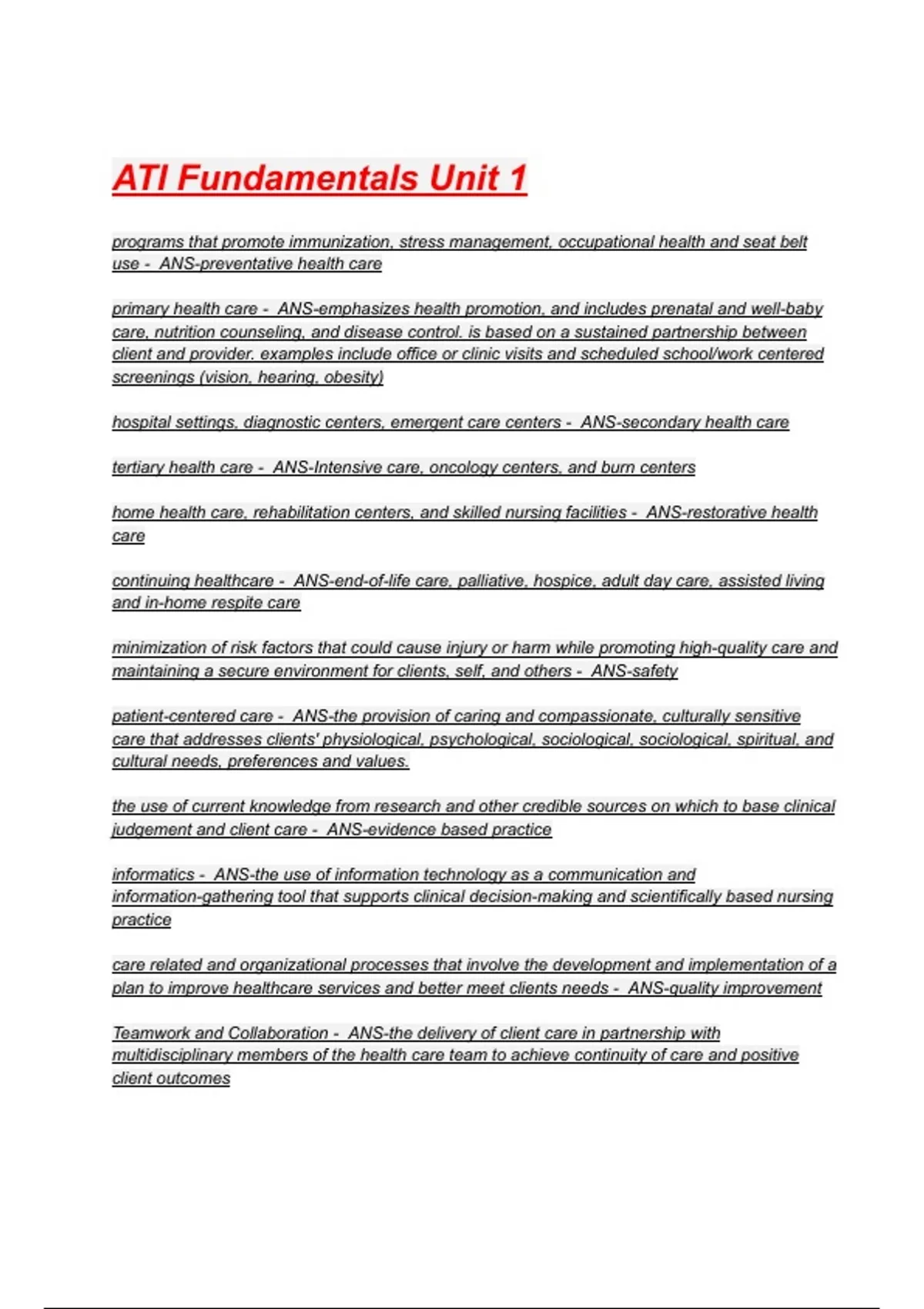 ATI Fundamentals Unit 1

programs that promote immunization, stress management, occupational health and seat belt use - ANS-preventative health care

primary health care - ANS-emphasizes health promotion, and includes prenatal and well-baby care, nutrition counseling, and disease control. is based on a sustained partnership between client and provider. examples include office or clinic visits and scheduled school/work centered screenings (vision, hearing, obesity)

hospital settings, diagnostic centers, emergent care centers - ANS-secondary health care

tertiary health care - ANS-Intensive care, oncology centers, and burn centers

home health care, rehabilitation centers, and skilled nursing facilities - ANS-restorative health care

continuing healthcare - ANS-end-of-life care, palliative, hospice, adult day care, assisted living and in-home respite care

minimization of risk factors that could cause injury or harm while promoting high-quality care and maintaining a secure environment for clients, self, and others - ANS-safety

patient-centered care - ANS-the provision of caring and compassionate, culturally sensitive care that addresses clients' physiological, psychological, sociological, sociological, spiritual, and cultural needs, preferences and values.

the use of current knowledge from research and other credible sources on which to base clinical judgement and client care - ANS-evidence based practice

informatics - ANS-the use of information technology as a communication and information-gathering tool that supports clinical decision-making and scientifically based nursing practice

care related and organizational processes that involve the development and implementation of a plan to improve healthcare services and better meet clients needs - ANS-quality improvement

Teamwork and Collaboration - ANS-the delivery of client care in partnership with multidisciplinary members of the health care team to achieve continuity of care and positive client outcomes